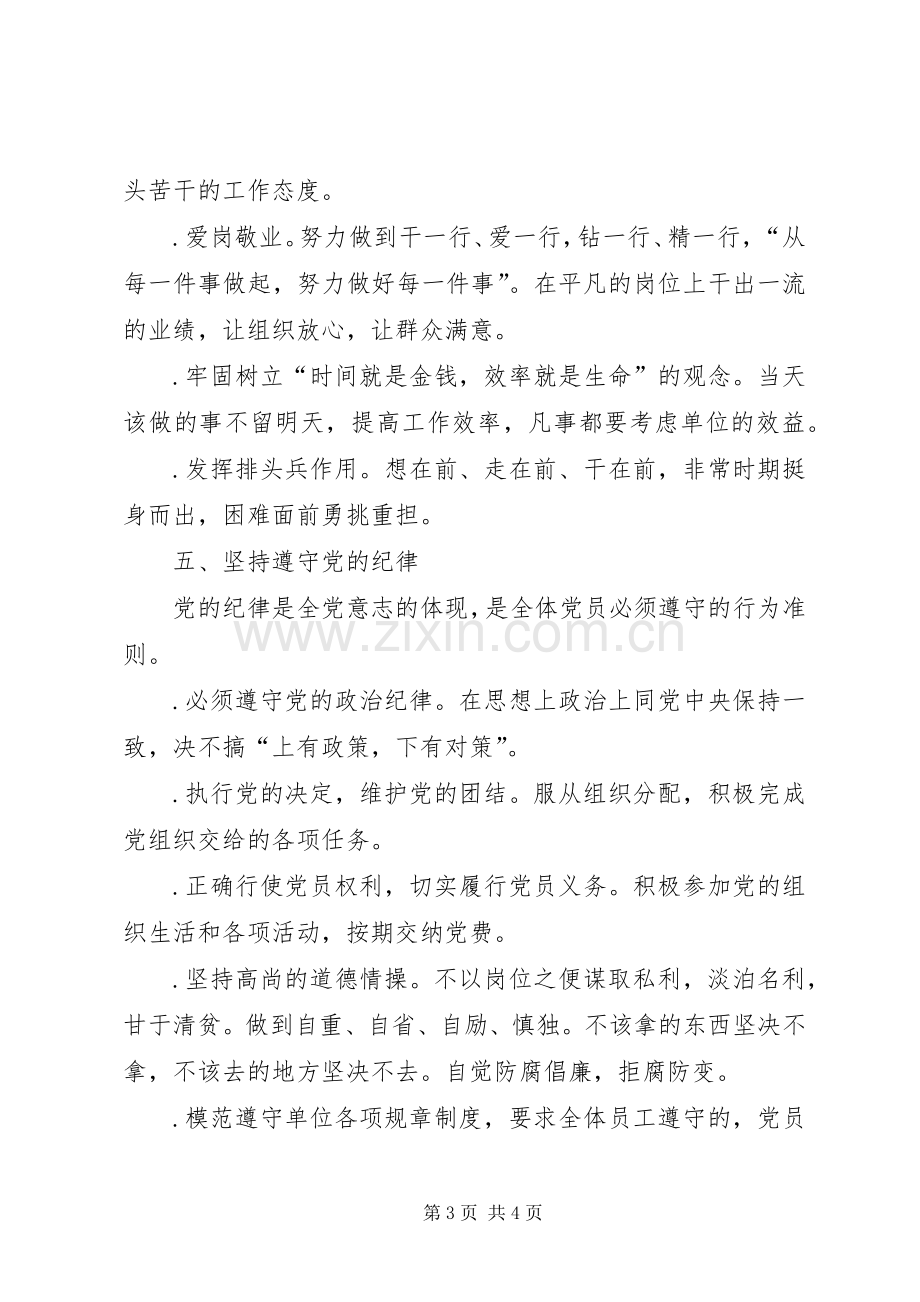 头苦干的工作态度。

.爱岗敬业。努力做到干一行、爱一行，钻一行、精一行，“从每一件事做起，努力做好每一件事”。在平凡的岗位上干出一流的业绩，让组织放心，让群众满意。

.牢固树立“时间就是金钱，效率就是生命”的观念。当天该做的事不留明天，提高工作效率，凡事都要考虑单位的效益。

.发挥排头兵作用。想在前、走在前、干在前，非常时期挺身而出，困难面前勇挑重担。

五、坚持遵守党的纪律

党的纪律是全党意志的体现，是全体党员必须遵守的行为准则。

.必须遵守党的政治纪律。在思想上政治上同党中央保持一致，决不搞“上有政策，下有对策”。

.执行党的决定，维护党的团结。服从组织分配，积极完成党组织交给的各项任务。

.正确行使党员权利，切实履行党员义务。积极参加党的组织生活和各项活动，按期交纳党费。

.坚持高尚的道德情操。不以岗位之便谋取私利，淡泊名利，甘于清贫。做到自重、自省、自励、慎独。不该拿的东西坚决不拿，不该去的地方坚决不去。自觉防腐倡廉，拒腐防变。

.模范遵守单位各项规章制度，要求全体员工遵守的，党员

第3页 共4页

www.zixin.com.cn